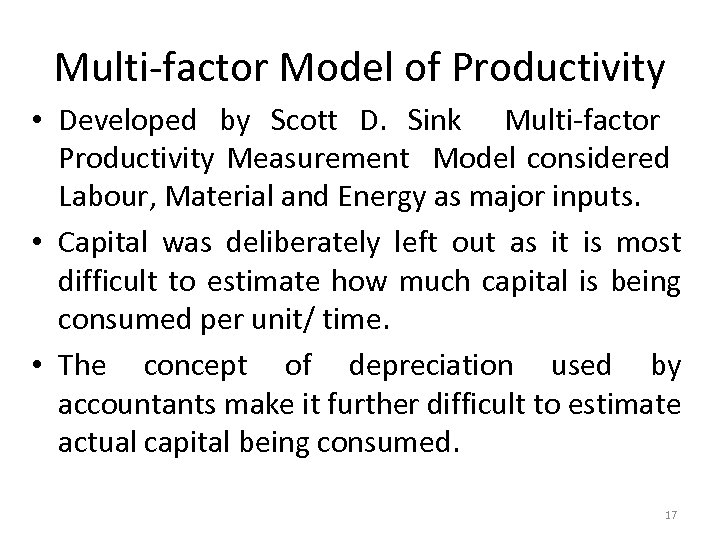 Multi-factor Model of Productivity

• Developed by Scott D. Sink Multi-factor Productivity Measurement Model considered Labour, Material and Energy as major inputs.

• Capital was deliberately left out as it is most difficult to estimate how much capital is being consumed per unit/ time.

• The concept of depreciation used by accountants make it further difficult to estimate actual capital being consumed.

17